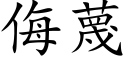 侮蔑